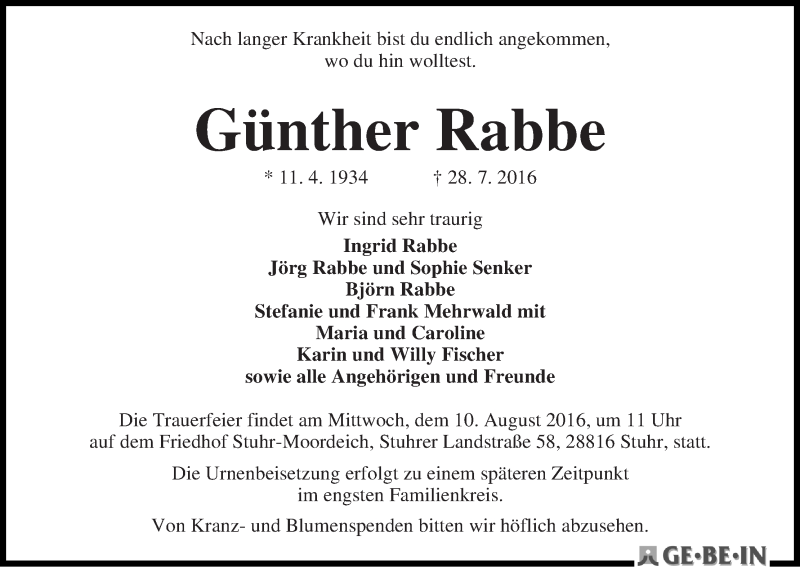 Nach langer Krankheit bist du endlich angekommen,
wo du hin wolltest.

Günther Rabbe

* 11. 4. 1934 † 28. 7. 2016

Wir sind sehr traurig
Ingrid Rabbe
Jörg Rabbe und Sophie Senker
Björn Rabbe
Stefanie und Frank Mehrwald mit
Maria und Caroline
Karin und Willy Fischer
sowie alle Angehörigen und Freunde

Die Trauerfeier findet am Mittwoch, dem 10. August 2016, um 11 Uhr auf dem Friedhof Stuhr-Moordeich, Stuhrer Landstraße 58, 28816 Stuhr, statt.

Die Urnenbeisetzung erfolgt zu einem späteren Zeitpunkt im engsten Familienkreis.

Von Kranz- und Blumenspenden bitten wir höflich abzusehen.

GE·BE·IN